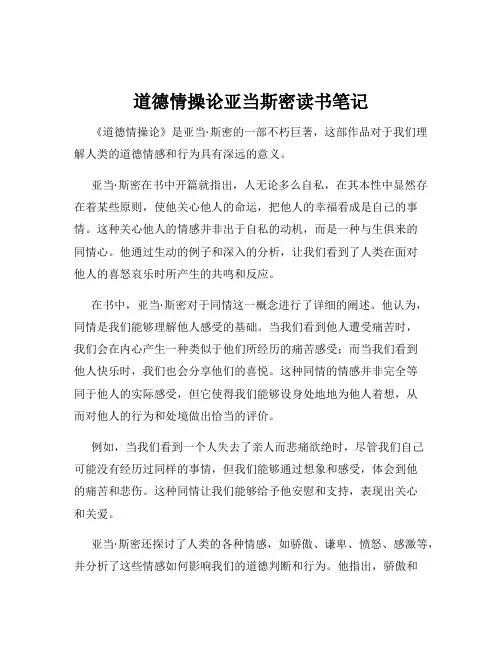 道德情操论亚当斯密读书笔记

《道德情操论》是亚当·斯密的一部不朽巨著，这部作品对于我们理解人类的道德情感和行为具有深远的意义。

亚当·斯密在书中开篇就指出，人无论多么自私，在其本性中显然存在着某些原则，使他关心他人的命运，把他人的幸福看成是自己的事情。这种关心他人的情感并非出于自私的动机，而是一种与生俱来的同情心。他通过生动的例子和深入的分析，让我们看到了人类在面对他人的喜怒哀乐时所产生的共鸣和反应。

在书中，亚当·斯密对于同情这一概念进行了详细的阐述。他认为，同情是我们能够理解他人感受的基础。当我们看到他人遭受痛苦时，我们会在内心产生一种类似于他们所经历的痛苦感受；而当我们看到他人快乐时，我们也会分享他们的喜悦。这种同情的情感并非完全等同于他人的实际感受，但它使得我们能够设身处地地为他人着想，从而对他人的行为和处境做出恰当的评价。

例如，当我们看到一个人失去了亲人而悲痛欲绝时，尽管我们自己可能没有经历过同样的事情，但我们能够通过想象和感受，体会到他的痛苦和悲伤。这种同情让我们能够给予他安慰和支持，表现出关心和关爱。

亚当·斯密还探讨了人类的各种情感，如骄傲、谦卑、愤怒、感激等，并分析了这些情感如何影响我们的道德判断和行为。他指出，骄傲和